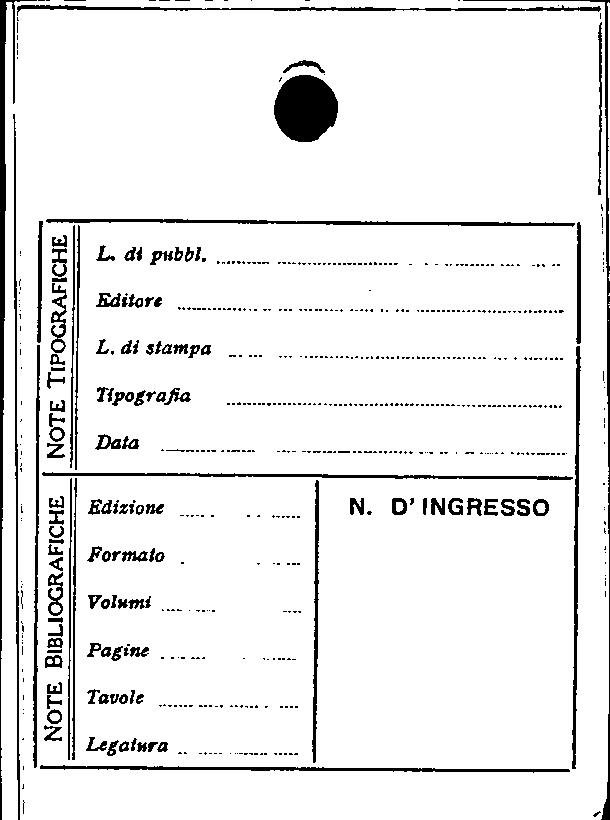 NOTE TIPOGRAFICHE

L. di pubbl.

Editore

L. di stampa

Tipografia

Data

NOTE BIBLIOGRAFICHE

Edizione

Formato

Volumi

Pagine

Tavole

Legatura

N. D' INGRESSO